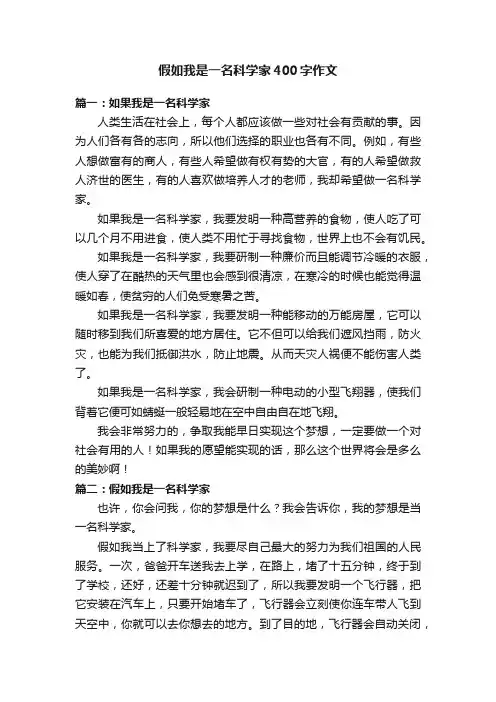 假如我是一名科学家400字作文

篇一：如果我是一名科学家

人类生活在社会上，每个人都应该做一些对社会有贡献的事。因为人们各有各的志向，所以他们选择的职业也各有不同。例如，有些人想做富有的商人，有些人希望做有权有势的大官，有的人希望做救人济世的医生，有的人喜欢做培养人才的老师，我却希望做一名科学家。

如果我是一名科学家，我要发明一种高营养的食物，使人吃了可以几个月不用进食，使人类不用忙于寻找食物，世界上也不会有饥民。

如果我是一名科学家，我要研制一种廉价而且能调节冷暖的衣服，使人穿了在酷热的天气里也会感到很清凉，在寒冷的时候也能觉得温暖如春，使贫穷的人们免受寒暑之苦。

如果我是一名科学家，我要发明一种能移动的万能房屋，它可以随时移到我们所喜爱的地方居住。它不但可以给我们遮风挡雨，防火灾，也能为我们抵御洪水，防止地震。从而天灾人祸便不能伤害人类了。

如果我是一名科学家，我会研制一种电动的小型飞翔器，使我们背着它便可如蜻蜓一般轻易地在空中自由自在地飞翔。

我会非常努力的，争取我能早日实现这个梦想，一定要做一个对社会有用的人！如果我的愿望能实现的话，那么这个世界将会是多么的美妙啊！

篇二：假如我是一名科学家

也许，你会问我，你的梦想是什么？我会告诉你，我的梦想是当一名科学家。

假如我当上了科学家，我要尽自己最大的努力为我们祖国的人民服务。一次，爸爸开车送我去上学，在路上，堵了十五分钟，终于到了学校，还好，还差十分钟就迟到了，所以我要发明一个飞行器，把它安装在汽车上，只要开始堵车了，飞行器会立刻使你连车带人飞到天空中，你就可以去你想去的地方。到了目的地，飞行器会自动关闭，